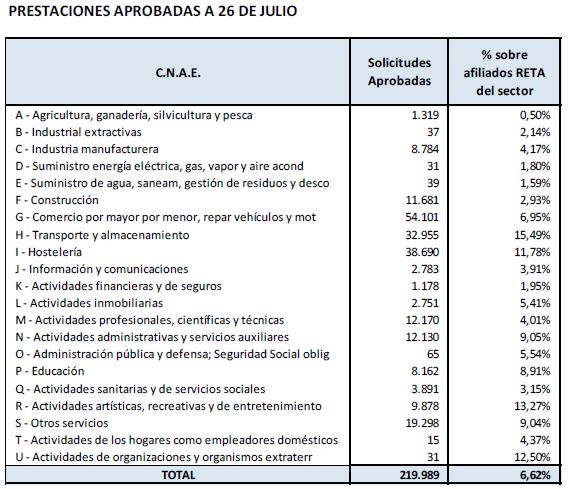 PRESTACIONES APROBADAS A 26 DE JULIO

| C.N.A.E. | Solicitudes Aprobadas | % sobre afiliados RETA del sector |
|---|---|---|
| A - Agricultura, ganadería, silvicultura y pesca | 1.319 | 0,50% |
| B - Industrial extractivas | 37 | 2,14% |
| C - Industria manufacturera | 8.784 | 4,17% |
| D - Suministro energía eléctrica, gas, vapor y aire acond | 31 | 1,80% |
| E - Suministro de agua, saneam, gestión de residuos y desco | 39 | 1,59% |
| F - Construcción | 11.681 | 2,93% |
| G - Comercio por mayor por menor, repar vehículos y mot | 54.101 | 6,95% |
| H - Transporte y almacenamiento | 32.955 | 15,49% |
| I - Hostelería | 38.690 | 11,78% |
| J - Información y comunicaciones | 2.783 | 3,91% |
| K - Actividades financieras y de seguros | 1.178 | 1,95% |
| L - Actividades inmobiliarias | 2.751 | 5,41% |
| M - Actividades profesionales, científicas y técnicas | 12.170 | 4,01% |
| N - Actividades administrativas y servicios auxiliares | 12.130 | 9,05% |
| O - Administración pública y defensa; Seguridad Social oblig | 65 | 5,54% |
| P - Educación | 8.162 | 8,91% |
| Q - Actividades sanitarias y de servicios sociales | 3.891 | 3,15% |
| R - Actividades artísticas, recreativas y de entretenimiento | 9.878 | 13,27% |
| S - Otros servicios | 19.298 | 9,04% |
| T - Actividades de los hogares como empleadores domésticos | 15 | 4,37% |
| U - Actividades de organizaciones y organismos extraterr | 31 | 12,50% |
| TOTAL | 219.989 | 6,62% |